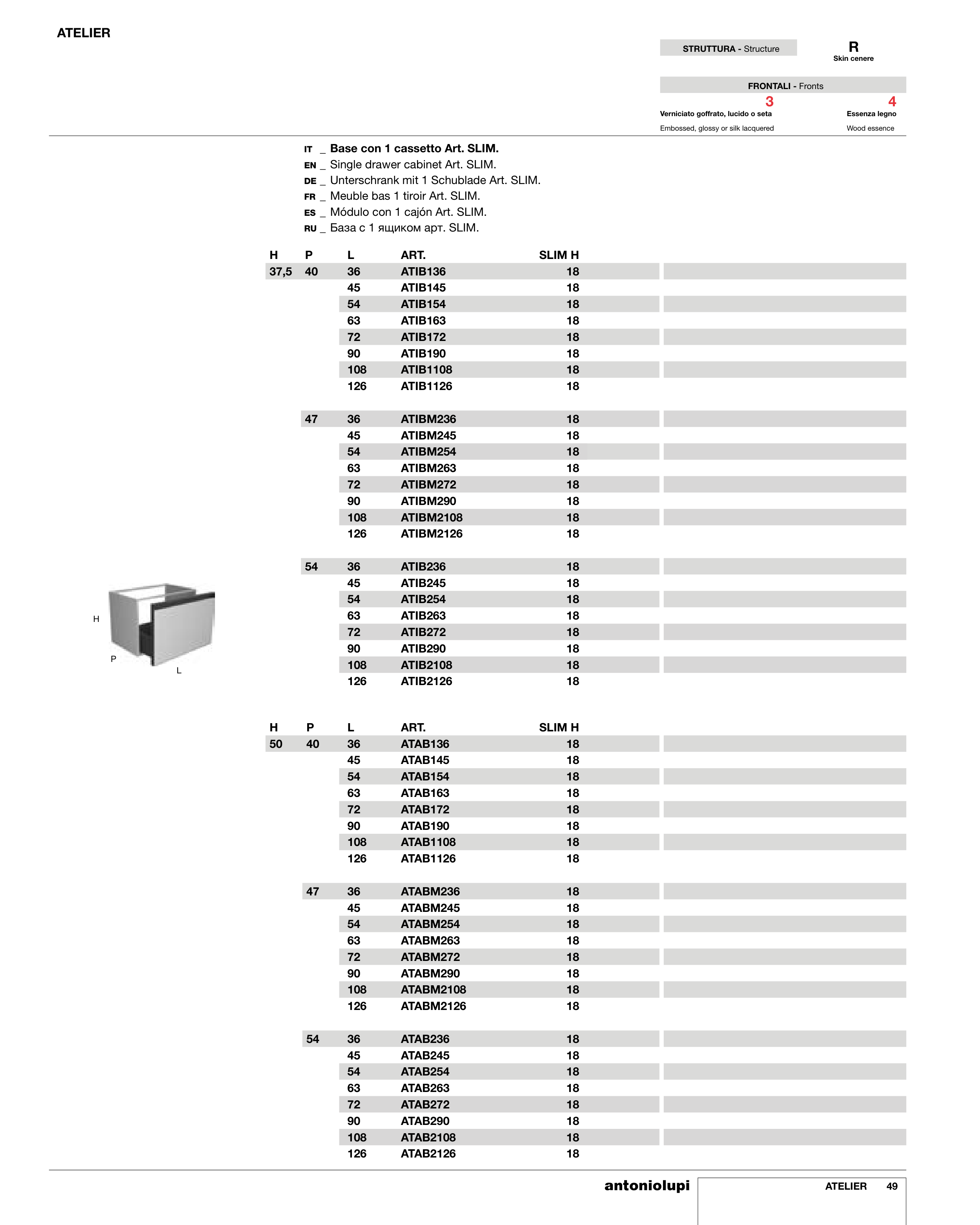 ATELIER

STRUTTURA - Structure

R
Skin cenere

FRONTALI - Fronts

3
Verniciato goffrato, lucido o seta
Embossed, glossy or silk lacquered

4
Essenza legno
Wood essence

IT _ Base con 1 cassetto Art. SLIM.
EN _ Single drawer cabinet Art. SLIM.
DE _ Unterschrank mit 1 Schublade Art. SLIM.
FR _ Meuble bas 1 tiroir Art. SLIM.
ES _ Módulo con 1 cajón Art. SLIM.
RU _ База с 1 ящиком арт. SLIM.

| H | P | L | ART. | SLIM H |
|---|---|---|---|---|
| 37,5 | 40 | 36 | ATIB136 | 18 |
| | | 45 | ATIB145 | 18 |
| | | 54 | ATIB154 | 18 |
| | | 63 | ATIB163 | 18 |
| | | 72 | ATIB172 | 18 |
| | | 90 | ATIB190 | 18 |
| | | 108 | ATIB1108 | 18 |
| | | 126 | ATIB1126 | 18 |
| | 47 | 36 | ATIBM236 | 18 |
| | | 45 | ATIBM245 | 18 |
| | | 54 | ATIBM254 | 18 |
| | | 63 | ATIBM263 | 18 |
| | | 72 | ATIBM272 | 18 |
| | | 90 | ATIBM290 | 18 |
| | | 108 | ATIBM2108 | 18 |
| | | 126 | ATIBM2126 | 18 |
| | 54 | 36 | ATIB236 | 18 |
| | | 45 | ATIB245 | 18 |
| | | 54 | ATIB254 | 18 |
| | | 63 | ATIB263 | 18 |
| | | 72 | ATIB272 | 18 |
| | | 90 | ATIB290 | 18 |
| | | 108 | ATIB2108 | 18 |
| | | 126 | ATIB2126 | 18 |

H
P
L

| H | P | L | ART. | SLIM H |
|---|---|---|---|---|
| 50 | 40 | 36 | ATAB136 | 18 |
| | | 45 | ATAB145 | 18 |
| | | 54 | ATAB154 | 18 |
| | | 63 | ATAB163 | 18 |
| | | 72 | ATAB172 | 18 |
| | | 90 | ATAB190 | 18 |
| | | 108 | ATAB1108 | 18 |
| | | 126 | ATAB1126 | 18 |
| | 47 | 36 | ATABM236 | 18 |
| | | 45 | ATABM245 | 18 |
| | | 54 | ATABM254 | 18 |
| | | 63 | ATABM263 | 18 |
| | | 72 | ATABM272 | 18 |
| | | 90 | ATABM290 | 18 |
| | | 108 | ATABM2108 | 18 |
| | | 126 | ATABM2126 | 18 |
| | 54 | 36 | ATAB236 | 18 |
| | | 45 | ATAB245 | 18 |
| | | 54 | ATAB254 | 18 |
| | | 63 | ATAB263 | 18 |
| | | 72 | ATAB272 | 18 |
| | | 90 | ATAB290 | 18 |
| | | 108 | ATAB2108 | 18 |
| | | 126 | ATAB2126 | 18 |

antoniolupi ATELIER 49